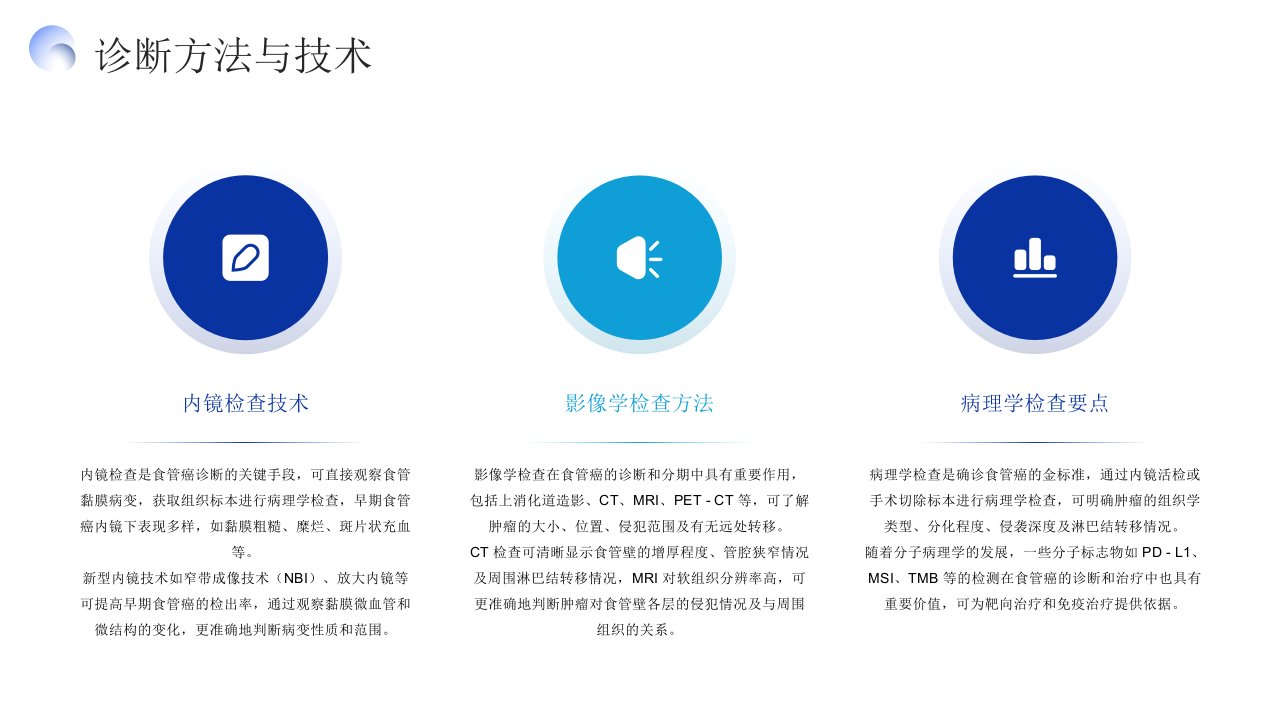 诊断方法与技术

内镜检查技术

内镜检查是食管癌诊断的关键手段，可直接观察食管黏膜病变，获取组织标本进行病理学检查，早期食管癌内镜下表现多样，如黏膜粗糙、糜烂、斑片状充血等。

新型内镜技术如窄带成像技术（NBI）、放大内镜等可提高早期食管癌的检出率，通过观察黏膜微血管和微结构的变化，更准确地判断病变性质和范围。

影像学检查方法

影像学检查在食管癌的诊断和分期中具有重要作用，包括上消化道造影、CT、MRI、PET - CT等，可了解肿瘤的大小、位置、侵犯范围及有无远处转移。

CT检查可清晰显示食管壁的增厚程度、管腔狭窄情况及周围淋巴结转移情况，MRI对软组织分辨率高，可更准确地判断肿瘤对食管壁各层的侵犯情况及与周围组织的关系。

病理学检查要点

病理学检查是确诊食管癌的金标准，通过内镜活检或手术切除标本进行病理学检查，可明确肿瘤的组织学类型、分化程度、侵袭深度及淋巴结转移情况。

随着分子病理学的发展，一些分子标志物如PD - L1、MSI、TMB等的检测在食管癌的诊断和治疗中也具有重要价值，可为靶向治疗和免疫治疗提供依据。